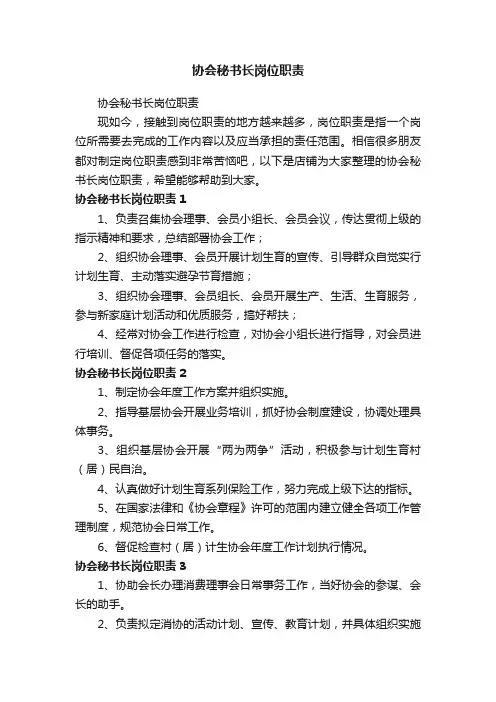 协会秘书长岗位职责

协会秘书长岗位职责

现如今，接触到岗位职责的地方越来越多，岗位职责是指一个岗位所需要去完成的工作内容以及应当承担的责任范围。相信很多朋友都对制定岗位职责感到非常苦恼吧，以下是店铺为大家整理的协会秘书长岗位职责，希望能够帮助到大家。

协会秘书长岗位职责 1

1、负责召集协会理事、会员小组长、会员会议，传达贯彻上级的指示精神和要求，总结部署协会工作；

2、组织协会理事、会员开展计划生育的宣传、引导群众自觉实行计划生育、主动落实避孕节育措施；

3、组织协会理事、会员组长、会员开展生产、生活、生育服务，参与新家庭计划活动和优质服务，搞好帮扶；

4、经常对协会工作进行检查，对协会小组长进行指导，对会员进行培训、督促各项任务的落实。

协会秘书长岗位职责 2

1、制定协会年度工作方案并组织实施。

2、指导基层协会开展业务培训，抓好协会制度建设，协调处理具体事务。

3、组织基层协会开展“两为两争”活动，积极参与计划生育村（居）民自治。

4、认真做好计划生育系列保险工作，努力完成上级下达的指标。

5、在国家法律和《协会章程》许可的范围内建立健全各项工作管理制度，规范协会日常工作。

6、督促检查村（居）计生协会年度工作计划执行情况。

协会秘书长岗位职责 3

1、协助会长办理消费理事会日常事务工作，当好协会的参谋、会长的助手。

2、负责拟定消协的活动计划、宣传、教育计划，并具体组织实施